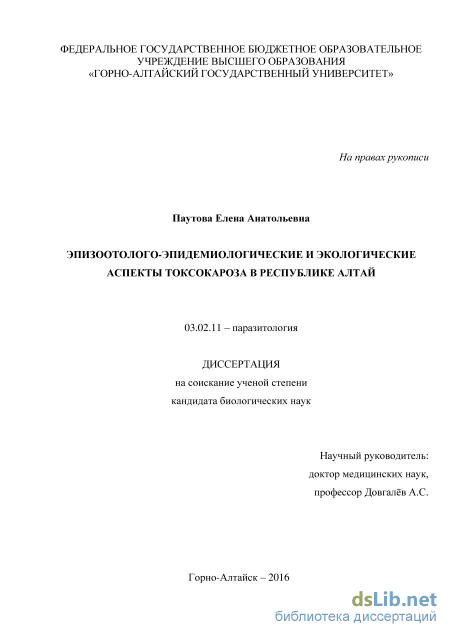 ФЕДЕРАЛЬНОЕ ГОСУДАРСТВЕННОЕ БЮДЖЕТНОЕ ОБРАЗОВАТЕЛЬНОЕ УЧРЕЖДЕНИЕ ВЫСШЕГО ОБРАЗОВАНИЯ «ГОРНО-АЛТАЙСКИЙ ГОСУДАРСТВЕННЫЙ УНИВЕРСИТЕТ»

На правах рукописи

Паутова Елена Анатольевна

ЭПИЗООТОЛОГО-ЭПИДЕМИОЛОГИЧЕСКИЕ И ЭКОЛОГИЧЕСКИЕ АСПЕКТЫ ТОКСОКАРОЗА В РЕСПУБЛИКЕ АЛТАЙ

03.02.11 – паразитология

ДИССЕРТАЦИЯ
на соискание ученой степени
кандидата биологических наук

Научный руководитель:
доктор медицинских наук,
профессор Довгалёв А.С.

Горно-Алтайск – 2016

dsLib.net
библиотека диссертаций